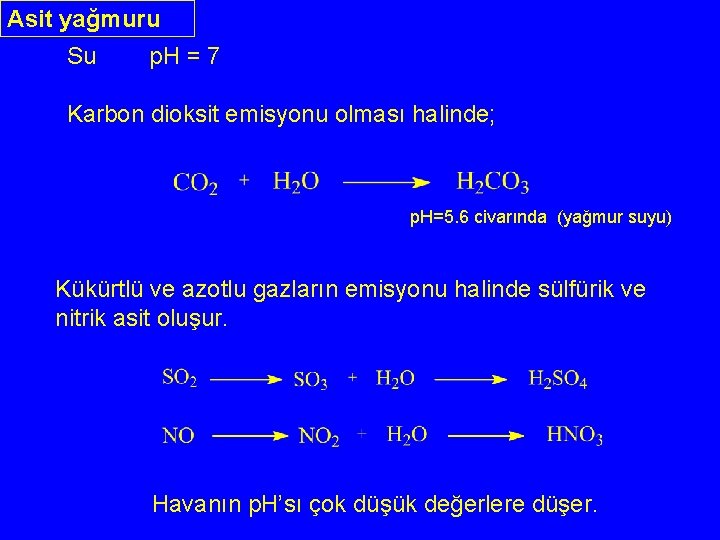 Asit yağmuru

Su pH = 7

Karbon dioksit emisyonu olması halinde;

$CO_2 + H_2O \longrightarrow H_2CO_3$

pH=5.6 civarında (yağmur suyu)

Kükürtlü ve azotlu gazların emisyonu halinde sülfürik ve nitrik asit oluşur.

$SO_2 \longrightarrow SO_3 + H_2O \longrightarrow H_2SO_4$

$NO \longrightarrow NO_2 + H_2O \longrightarrow HNO_3$

Havanın pH'sı çok düşük değerlere düşer.